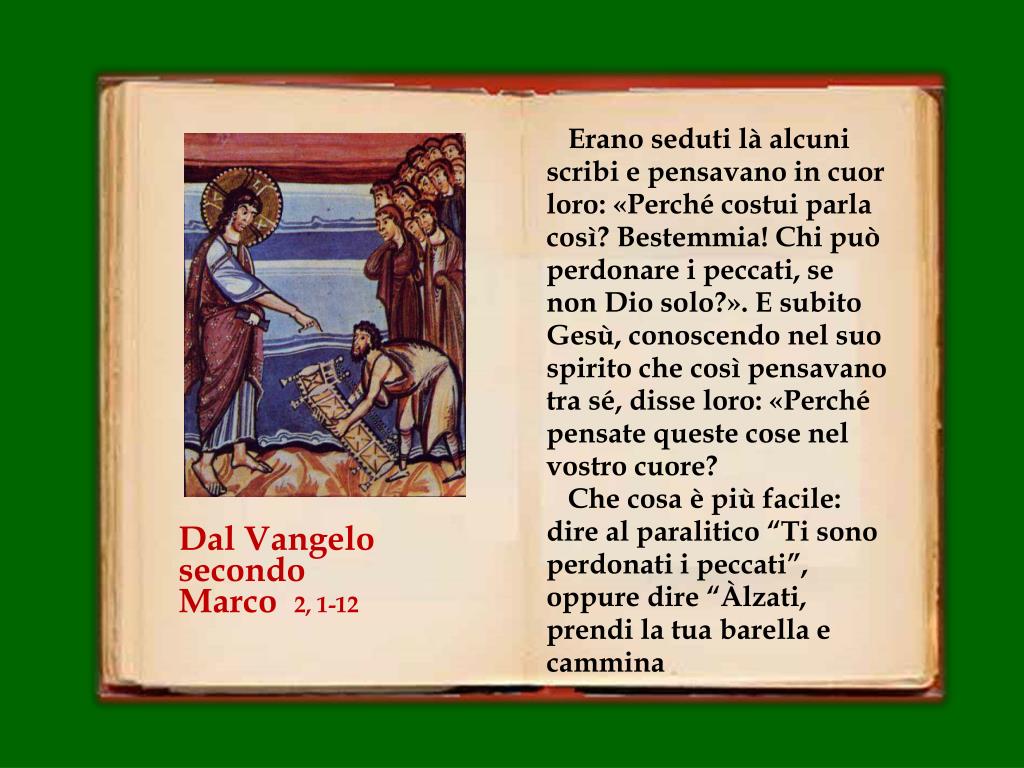 Dal Vangelo secondo Marco 2, 1-12

Erano seduti là alcuni scribi e pensavano in cuor loro: «Perché costui parla così? Bestemmia! Chi può perdonare i peccati, se non Dio solo?». E subito Gesù, conoscendo nel suo spirito che così pensavano tra sé, disse loro: «Perché pensate queste cose nel vostro cuore?

Che cosa è più facile: dire al paralitico "Ti sono perdonati i peccati", oppure dire "Àlzati, prendi la tua barella e cammina